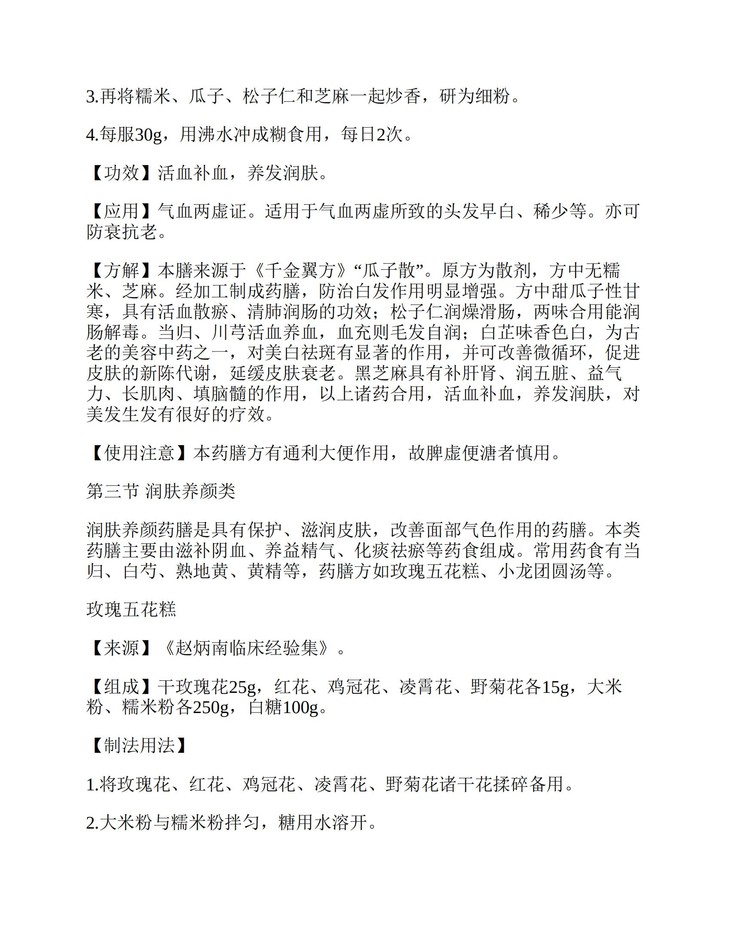 3.再将糯米、瓜子、松子仁和芝麻一起炒香，研为细粉。

4.每服30g，用沸水冲成糊食用，每日2次。

【功效】活血补血，养发润肤。

【应用】气血两虚证。适用于气血两虚所致的头发早白、稀少等。亦可防衰抗老。

【方解】本膳来源于《千金翼方》“瓜子散”。原方为散剂，方中无糯米、芝麻。经加工制成药膳，防治白发作用明显增强。方中甜瓜子性甘寒，具有活血散瘀、清肺润肠的功效；松子仁润燥滑肠，两味合用能润肠解毒。当归、川芎活血养血，血充则毛发自润；白芷味香色白，为古老的美容中药之一，对美白祛斑有显著的作用，并可改善微循环，促进皮肤的新陈代谢，延缓皮肤衰老。黑芝麻具有补肝肾、润五脏、益气力、长肌肉、填脑髓的作用，以上诸药合用，活血补血，养发润肤，对美发生发有很好的疗效。

【使用注意】本药膳方有通利大便作用，故脾虚便溏者慎用。

第三节 润肤养颜类

润肤养颜药膳是具有保护、滋润皮肤，改善面部气色作用的药膳。本类药膳主要由滋补阴血、养益精气、化痰祛瘀等药食组成。常用药食有当归、白芍、熟地黄、黄精等，药膳方如玫瑰五花糕、小龙团圆汤等。

玫瑰五花糕

【来源】《赵炳南临床经验集》。

【组成】干玫瑰花25g，红花、鸡冠花、凌霄花、野菊花各15g，大米粉、糯米粉各250g，白糖100g。

【制法用法】

1.将玫瑰花、红花、鸡冠花、凌霄花、野菊花诸干花揉碎备用。

2.大米粉与糯米粉拌匀，糖用水溶开。